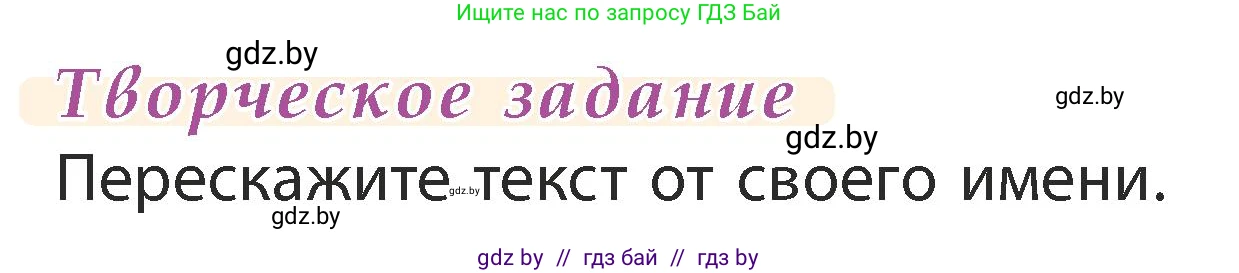 Ищите нас по запросу ГДЗ Бай

gdz.by

Творческое задание

gdz.by

gdz.by

Перескажите текст от своего имени.

gdz.by

gdz.by

gdz by // гдз бай // гдз by